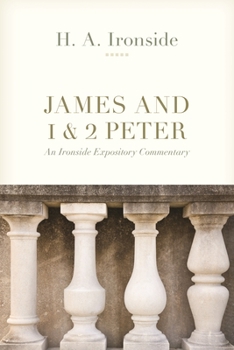 H. A. Ironside

JAMES AND 1 & 2 PETER

An Ironside Expository Commentary